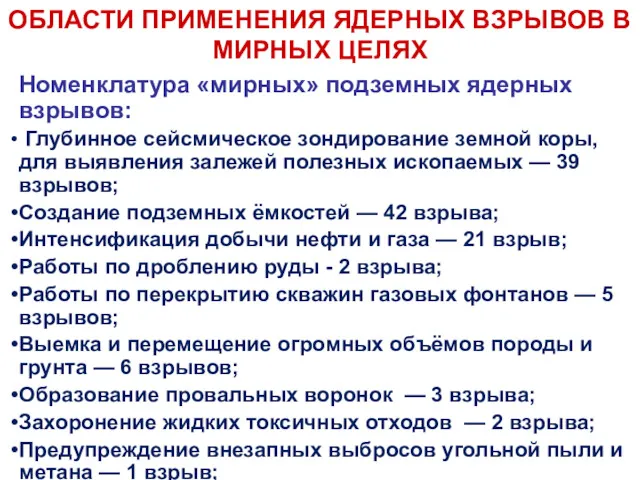 ОБЛАСТИ ПРИМЕНЕНИЯ ЯДЕРНЫХ ВЗРЫВОВ В МИРНЫХ ЦЕЛЯХ

Номенклатура «мирных» подземных ядерных взрывов:

• Глубинное сейсмическое зондирование земной коры, для выявления залежей полезных ископаемых — 39 взрывов;
•Создание подземных ёмкостей — 42 взрыва;
•Интенсификация добычи нефти и газа — 21 взрыв;
•Работы по дроблению руды - 2 взрыва;
•Работы по перекрытию скважин газовых фонтанов — 5 взрывов;
•Выемка и перемещение огромных объёмов породы и грунта — 6 взрывов;
•Образование провальных воронок — 3 взрыва;
•Захоронение жидких токсичных отходов — 2 взрыва;
•Предупреждение внезапных выбросов угольной пыли и метана — 1 взрыв;